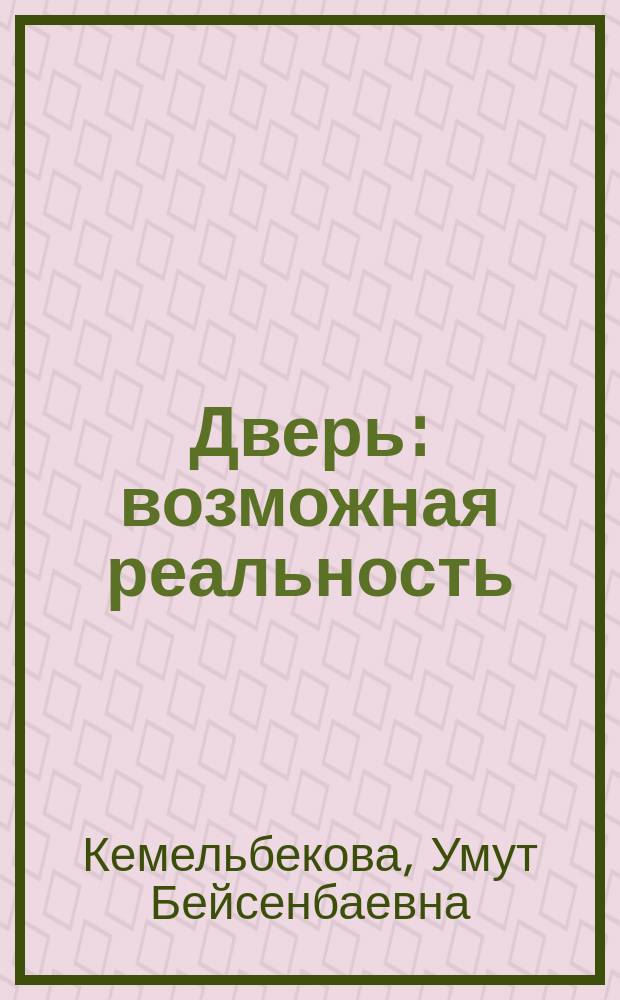 Дверь: возможная реальность

Кемельбекова, Умут Бейсенбаевна